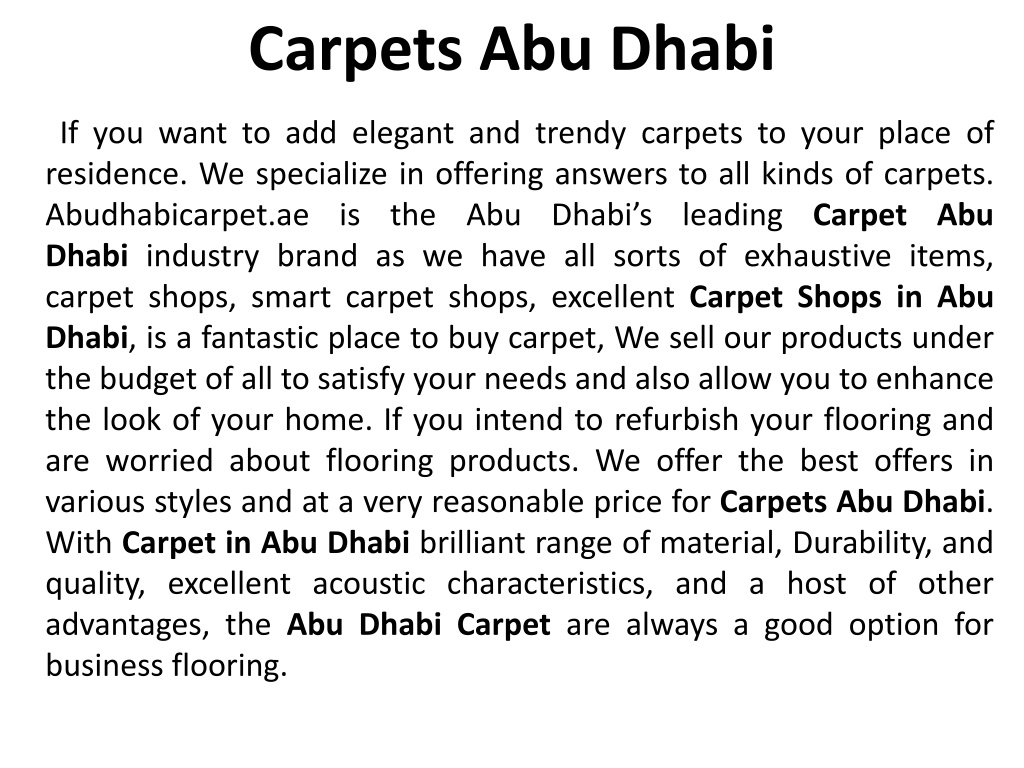 Carpets Abu Dhabi

If you want to add elegant and trendy carpets to your place of residence. We specialize in offering answers to all kinds of carpets. Abudhabicarpet.ae is the Abu Dhabi’s leading Carpet Abu Dhabi industry brand as we have all sorts of exhaustive items, carpet shops, smart carpet shops, excellent Carpet Shops in Abu Dhabi, is a fantastic place to buy carpet, We sell our products under the budget of all to satisfy your needs and also allow you to enhance the look of your home. If you intend to refurbish your flooring and are worried about flooring products. We offer the best offers in various styles and at a very reasonable price for Carpets Abu Dhabi. With Carpet in Abu Dhabi brilliant range of material, Durability, and quality, excellent acoustic characteristics, and a host of other advantages, the Abu Dhabi Carpet are always a good option for business flooring.